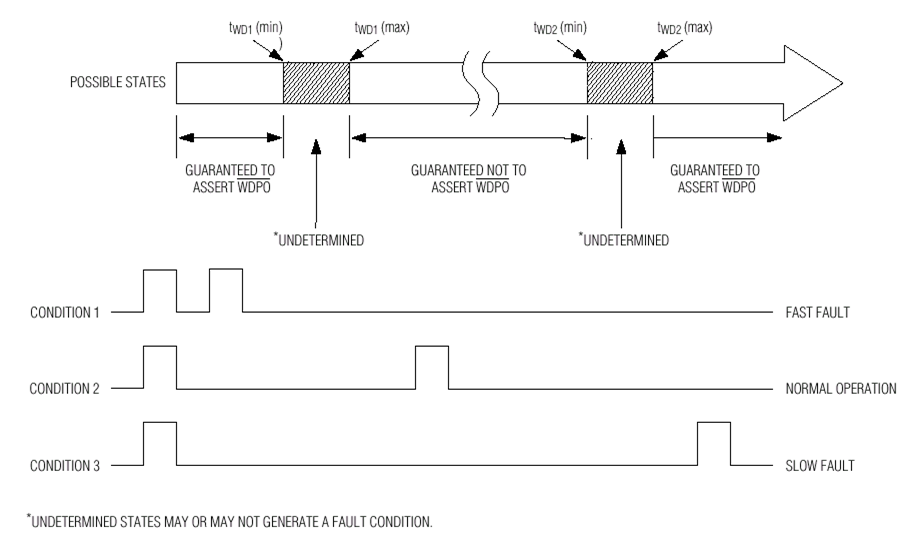 $t_{WD1}$ (min)

$t_{WD1}$ (max)

$t_{WD2}$ (min)

$t_{WD2}$ (max)

POSSIBLE STATES

GUARANTEED TO ASSERT $\overline{WDPO}$

GUARANTEED NOT TO ASSERT $\overline{WDPO}$

GUARANTEED TO ASSERT $\overline{WDPO}$

*UNDETERMINED

*UNDETERMINED

CONDITION 1

FAST FAULT

CONDITION 2

NORMAL OPERATION

CONDITION 3

SLOW FAULT

*UNDETERMINED STATES MAY OR MAY NOT GENERATE A FAULT CONDITION.